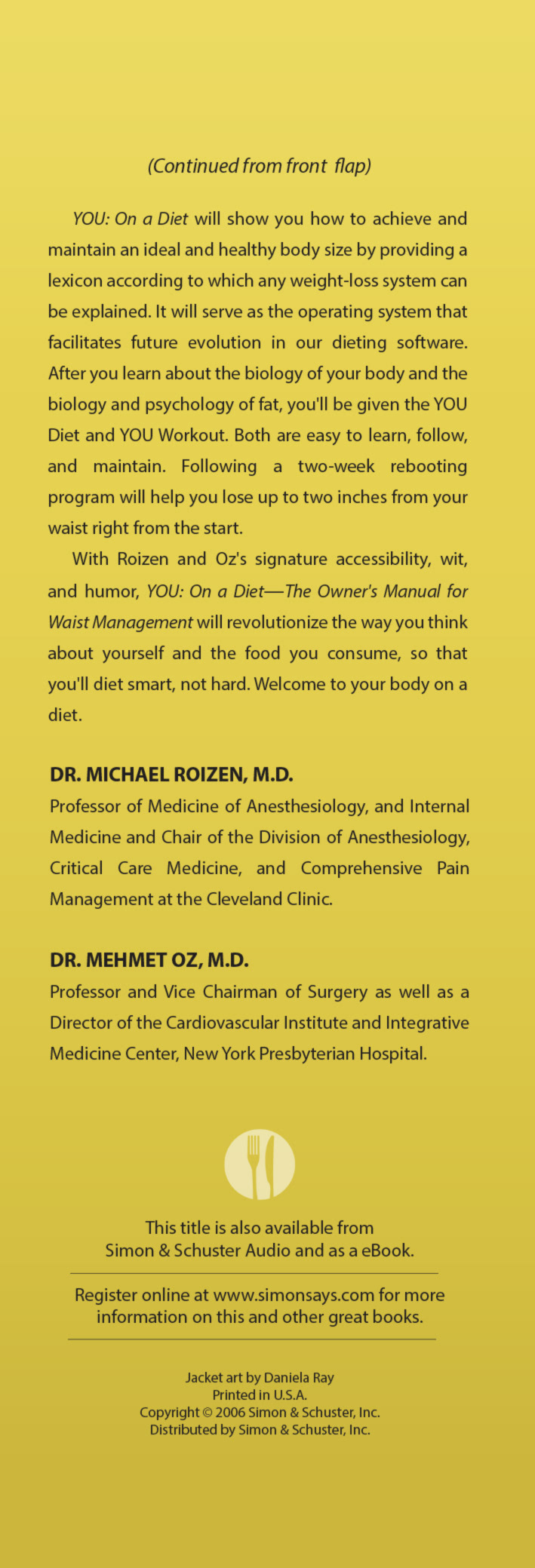 (Continued from front flap)

YOU: On a Diet will show you how to achieve and maintain an ideal and healthy body size by providing a lexicon according to which any weight-loss system can be explained. It will serve as the operating system that facilitates future evolution in our dieting software. After you learn about the biology of your body and the biology and psychology of fat, you'll be given the YOU Diet and YOU Workout. Both are easy to learn, follow, and maintain. Following a two-week rebooting program will help you lose up to two inches from your waist right from the start.

With Roizen and Oz's signature accessibility, wit, and humor, YOU: On a Diet—The Owner's Manual for Waist Management will revolutionize the way you think about yourself and the food you consume, so that you'll diet smart, not hard. Welcome to your body on a diet.

DR. MICHAEL ROIZEN, M.D.
Professor of Medicine of Anesthesiology, and Internal Medicine and Chair of the Division of Anesthesiology, Critical Care Medicine, and Comprehensive Pain Management at the Cleveland Clinic.

DR. MEHMET OZ, M.D.
Professor and Vice Chairman of Surgery as well as a Director of the Cardiovascular Institute and Integrative Medicine Center, New York Presbyterian Hospital.

This title is also available from Simon & Schuster Audio and as a eBook.

Register online at www.simonsays.com for more information on this and other great books.

Jacket art by Daniela Ray
Printed in U.S.A.
Copyright © 2006 Simon & Schuster, Inc.
Distributed by Simon & Schuster, Inc.